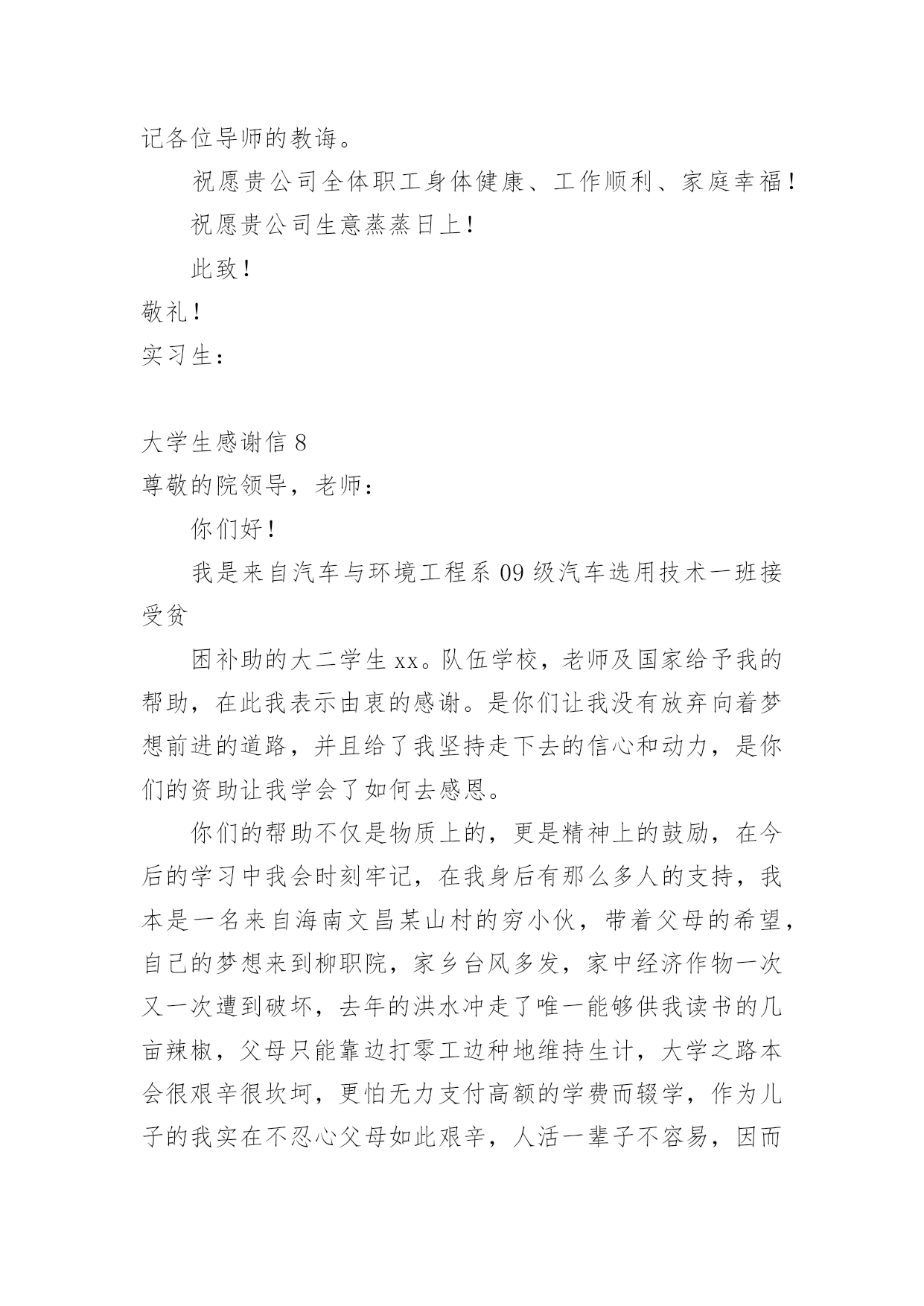 记各位导师的教诲。

祝愿贵公司全体职工身体健康、工作顺利、家庭幸福！

祝愿贵公司生意蒸蒸日上！

此致！

敬礼！

实习生：

大学生感谢信 8

尊敬的院领导，老师：

你们好！

我是来自汽车与环境工程系 09 级汽车选用技术一班接受贫

困补助的大二学生 xx。队伍学校，老师及国家给予我的帮助，在此我表示由衷的感谢。是你们让我没有放弃向着梦想前进的道路，并且给了我坚持走下去的信心和动力，是你们的资助让我学会了如何去感恩。

你们的帮助不仅是物质上的，更是精神上的鼓励，在今后的学习中我会时刻牢记，在我身后有那么多人的支持，我本是一名来自海南文昌某山村的穷小伙，带着父母的希望，自己的梦想来到柳职院，家乡台风多发，家中经济作物一次又一次遭到破坏，去年的洪水冲走了唯一能够供我读书的几亩辣椒，父母只能靠边打零工边种地维持生计，大学之路本会很艰辛很坎坷，更怕无力支付高额的学费而辍学，作为儿子的我实在不忍心父母如此艰辛，人活一辈子不容易，因而